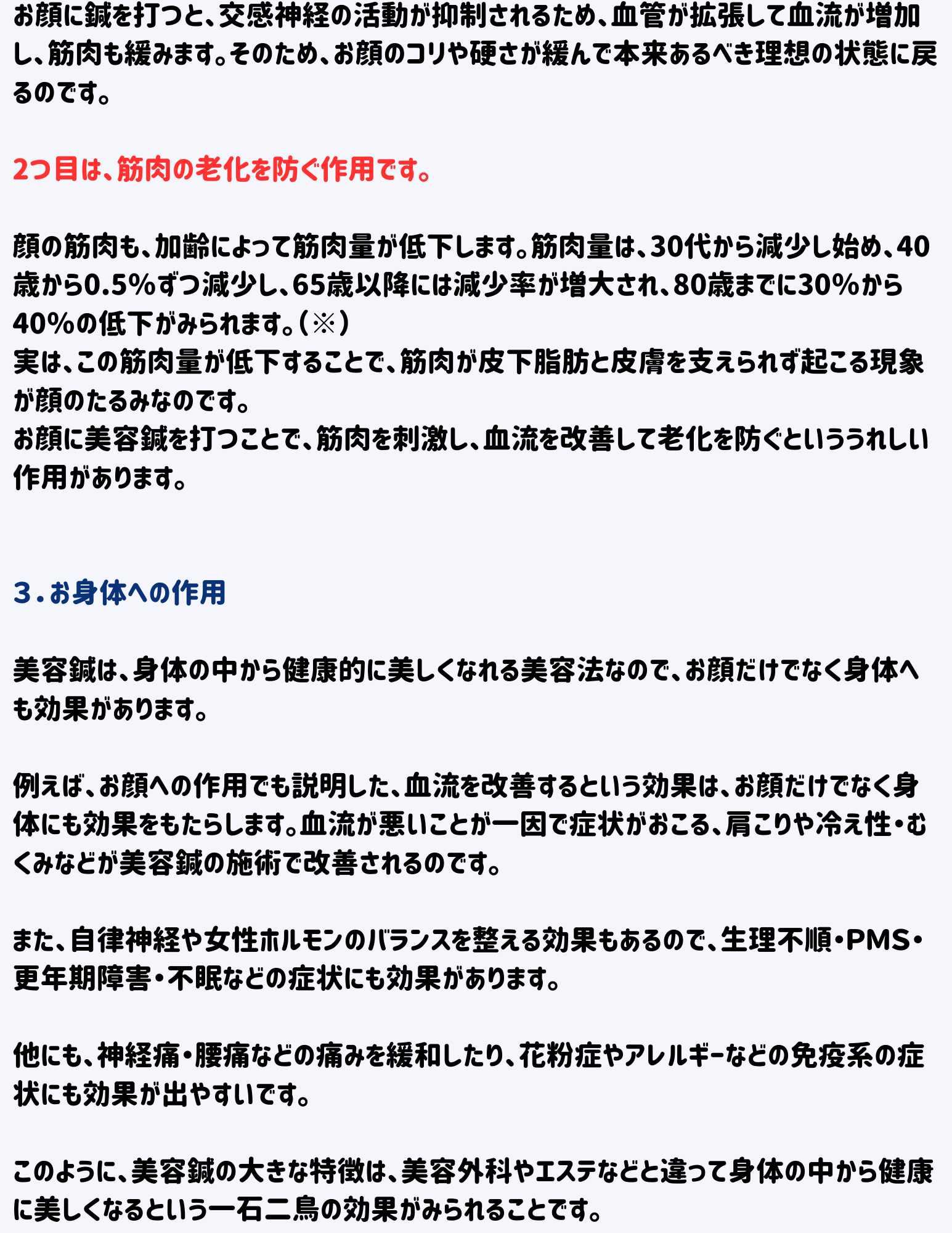 お顔に鍼を打つと、交感神経の活動が抑制されるため、血管が拡張して血流が増加し、筋肉も緩みます。そのため、お顔のコリや硬さが緩んで本来あるべき理想の状態に戻るのです。

2つ目は、筋肉の老化を防ぐ作用です。

顔の筋肉も、加齢によって筋肉量が低下します。筋肉量は、30代から減少し始め、40歳から0.5%ずつ減少し、65歳以降には減少率が増大され、80歳までに30%から40%の低下がみられます。（※）
実は、この筋肉量が低下することで、筋肉が皮下脂肪と皮膚を支えられず起こる現象が顔のたるみなのです。
お顔に美容鍼を打つことで、筋肉を刺激し、血流を改善して老化を防ぐといううれしい作用があります。

3．お身体への作用

美容鍼は、身体の中から健康的に美しくなれる美容法なので、お顔だけでなく身体へも効果があります。

例えば、お顔への作用でも説明した、血流を改善するという効果は、お顔だけでなく身体にも効果をもたらします。血流が悪いことが一因で症状がおこる、肩こりや冷え性・むくみなどが美容鍼の施術で改善されるのです。

また、自律神経や女性ホルモンのバランスを整える効果もあるので、生理不順・PMS・更年期障害・不眠などの症状にも効果があります。

他にも、神経痛・腰痛などの痛みを緩和したり、花粉症やアレルギーなどの免疫系の症状にも効果が出やすいです。

このように、美容鍼の大きな特徴は、美容外科やエステなどと違って身体の中から健康に美しくなるという一石二鳥の効果がみられることです。